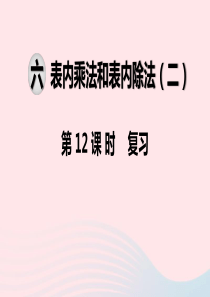 六 表内乘法和表内除法（二）

第 12 课时　复习